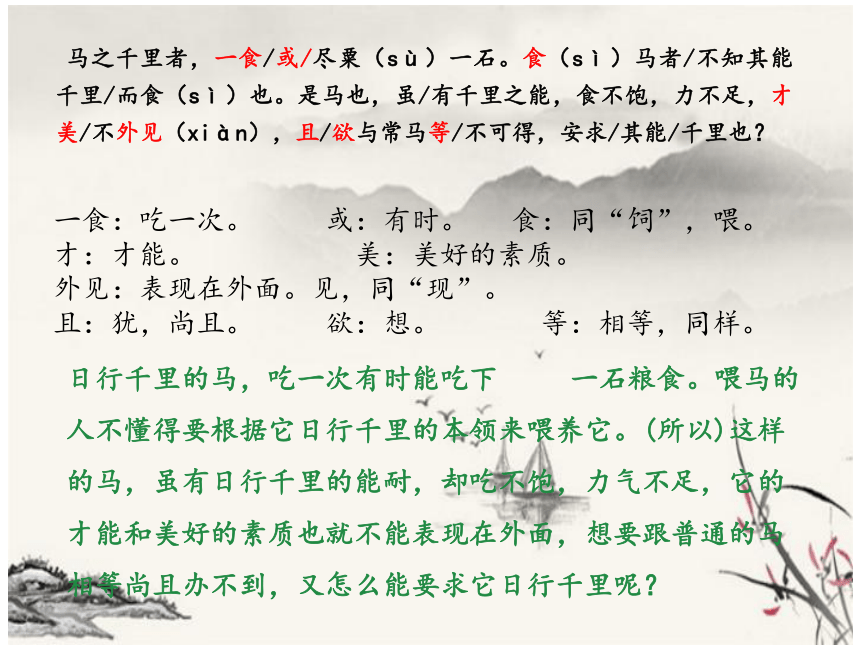 马之千里者，一食/或/尽粟（sù）一石。食（sì）马者/不知其能千里/而食（sì）也。是马也，虽/有千里之能，食不饱，力不足，才美/不外见（xiàn），且/欲与常马等/不可得，安求/其能/千里也？

一食：吃一次。　或：有时。　食：同“饲”，喂。
才：才能。　美：美好的素质。
外见：表现在外面。见，同“现”。
且：犹，尚且。　欲：想。　等：相等，同样。

日行千里的马，吃一次有时能吃下　一石粮食。喂马的人不懂得要根据它日行千里的本领来喂养它。(所以)这样的马，虽有日行千里的能耐，却吃不饱，力气不足，它的才能和美好的素质也就不能表现在外面，想要跟普通的马相等尚且办不到，又怎么能要求它日行千里呢？